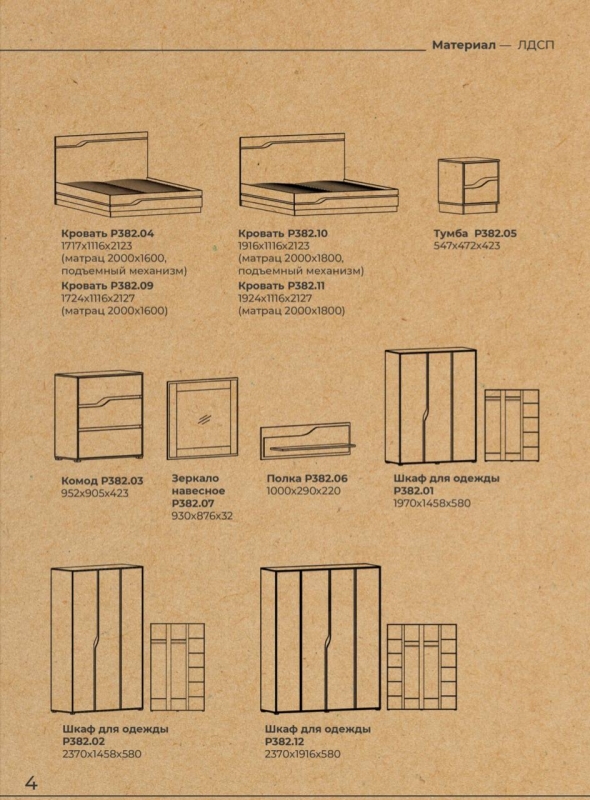 Материал — ЛДСП

Кровать Р382.04
1717х1116х2123
(матрац 2000х1600, подъемный механизм)
Кровать Р382.09
1724х1116х2127
(матрац 2000х1600)

Кровать Р382.10
1916х1116х2123
(матрац 2000х1800, подъемный механизм)
Кровать Р382.11
1924х1116х2127
(матрац 2000х1800)

Тумба Р382.05
547х472х423

Комод Р382.03
952х905х423

Зеркало навесное
Р382.07
930х876х32

Полка Р382.06
1000х290х220

Шкаф для одежды
Р382.01
1970х1458х580

Шкаф для одежды
Р382.02
2370х1458х580

Шкаф для одежды
Р382.12
2370х1916х580

4